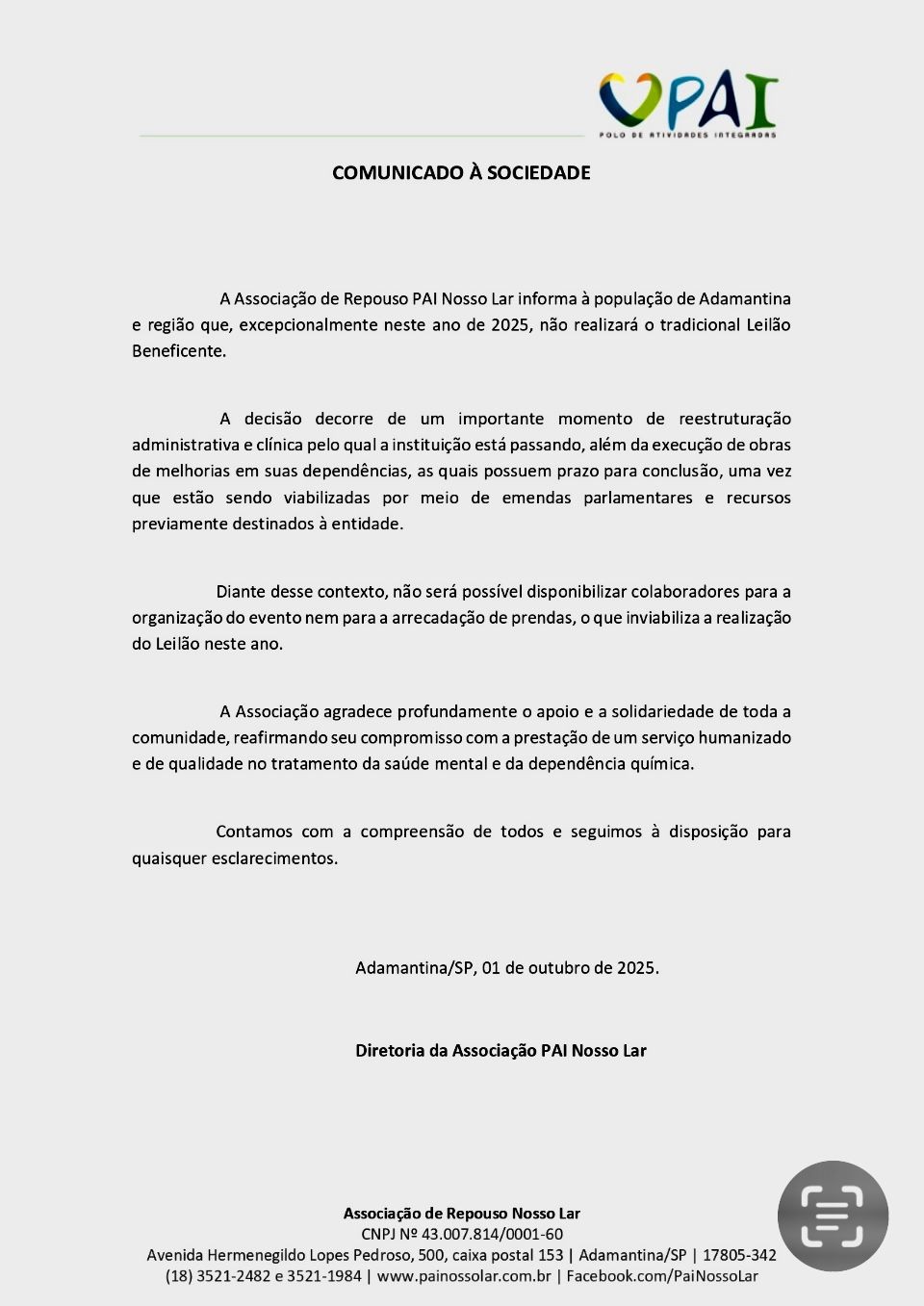 PAI
POLO DE ATIVIDADES INTEGRADAS

COMUNICADO À SOCIEDADE

A Associação de Repouso PAI Nosso Lar informa à população de Adamantina e região que, excepcionalmente neste ano de 2025, não realizará o tradicional Leilão Beneficente.

A decisão decorre de um importante momento de reestruturação administrativa e clínica pelo qual a instituição está passando, além da execução de obras de melhorias em suas dependências, as quais possuem prazo para conclusão, uma vez que estão sendo viabilizadas por meio de emendas parlamentares e recursos previamente destinados à entidade.

Diante desse contexto, não será possível disponibilizar colaboradores para a organização do evento nem para a arrecadação de prendas, o que inviabiliza a realização do Leilão neste ano.

A Associação agradece profundamente o apoio e a solidariedade de toda a comunidade, reafirmando seu compromisso com a prestação de um serviço humanizado e de qualidade no tratamento da saúde mental e da dependência química.

Contamos com a compreensão de todos e seguimos à disposição para quaisquer esclarecimentos.

Adamantina/SP, 01 de outubro de 2025.

Diretoria da Associação PAI Nosso Lar

Associação de Repouso Nosso Lar
CNPJ Nº 43.007.814/0001-60
Avenida Hermenegildo Lopes Pedroso, 500, caixa postal 153 | Adamantina/SP | 17805-342
(18) 3521-2482 e 3521-1984 | www.painossolar.com.br | Facebook.com/PaiNossoLar